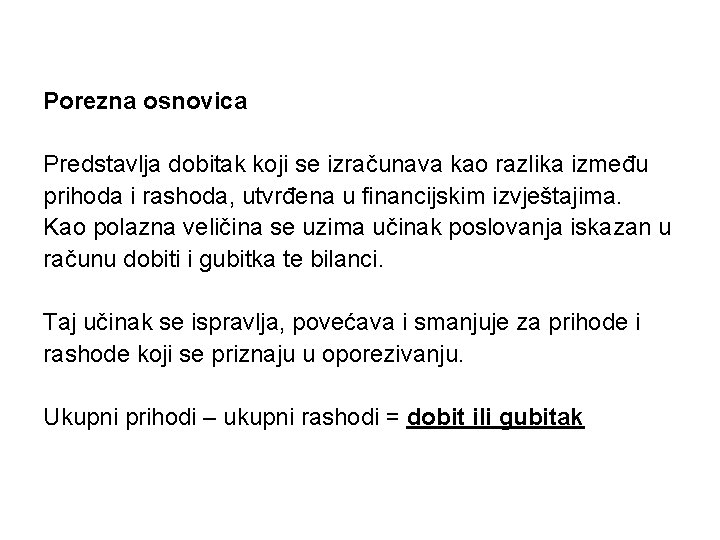 Porezna osnovica

Predstavlja dobitak koji se izračunava kao razlika između prihoda i rashoda, utvrđena u financijskim izvještajima. Kao polazna veličina se uzima učinak poslovanja iskazan u računu dobiti i gubitka te bilanci.

Taj učinak se ispravlja, povećava i smanjuje za prihode i rashode koji se priznaju u oporezivanju.

Ukupni prihodi – ukupni rashodi = dobit ili gubitak